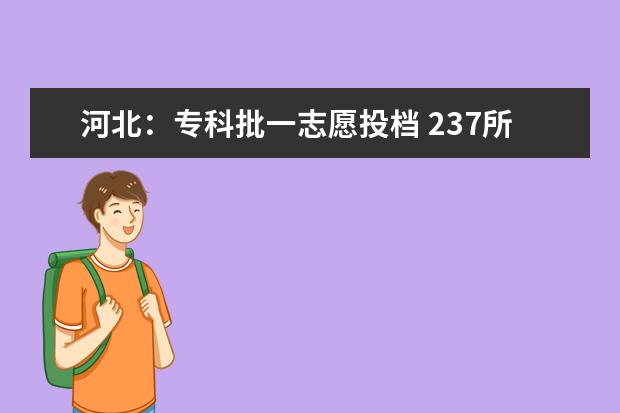 河北：专科批一志愿投档 237所